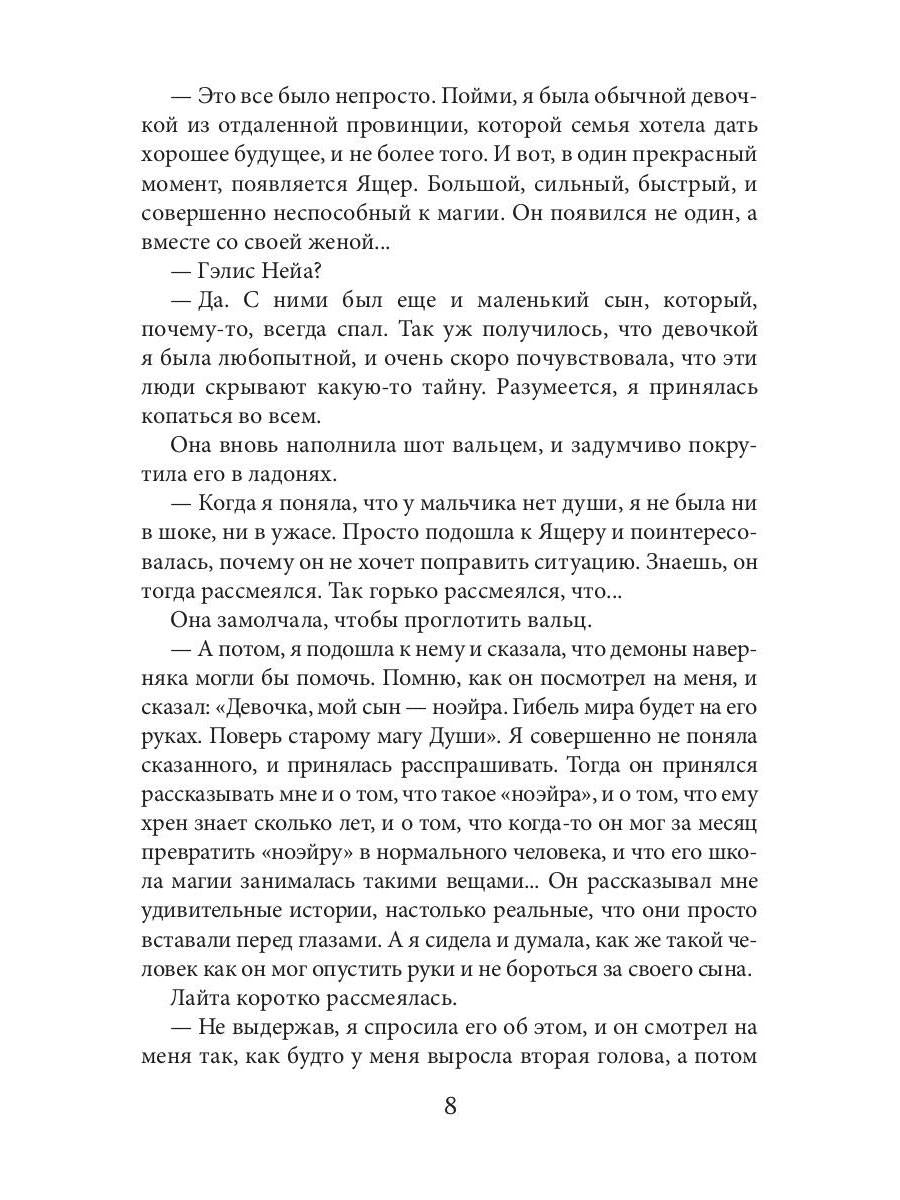 — Это все было непросто. Пойми, я была обычной девочкой из отдаленной провинции, которой семья хотела дать хорошее будущее, и не более того. И вот, в один прекрасный момент, появляется Ящер. Большой, сильный, быстрый, и совершенно неспособный к магии. Он появился не один, а вместе со своей женой...

— Гэлис Нейа?

— Да. С ними был еще и маленький сын, который, почему-то, всегда спал. Так уж получилось, что девочкой я была любопытной, и очень скоро почувствовала, что эти люди скрывают какую-то тайну. Разумеется, я принялась копаться во всем.

Она вновь наполнила шот вальцем, и задумчиво покрутила его в ладонях.

— Когда я поняла, что у мальчика нет души, я не была ни в шоке, ни в ужасе. Просто подошла к Ящеру и поинтересовалась, почему он не хочет поправить ситуацию. Знаешь, он тогда рассмеялся. Так горько рассмеялся, что...

Она замолчала, чтобы проглотить вальц.

— А потом, я подошла к нему и сказала, что демоны наверняка могли бы помочь. Помню, как он посмотрел на меня, и сказал: «Девочка, мой сын — ноэйра. Гибель мира будет на его руках. Поверь старому магу Души». Я совершенно не поняла сказанного, и принялась расспрашивать. Тогда он принялся рассказывать мне и о том, что такое «ноэйра», и о том, что ему хрен знает сколько лет, и о том, что когда-то он мог за месяц превратить «ноэйру» в нормального человека, и что его школа магии занималась такими вещами... Он рассказывал мне удивительные истории, настолько реальные, что они просто вставали перед глазами. А я сидела и думала, как же такой человек как он мог опустить руки и не бороться за своего сына.

Лайта коротко рассмеялась.

— Не выдержав, я спросила его об этом, и он смотрел на меня так, как будто у меня выросла вторая голова, а потом

8